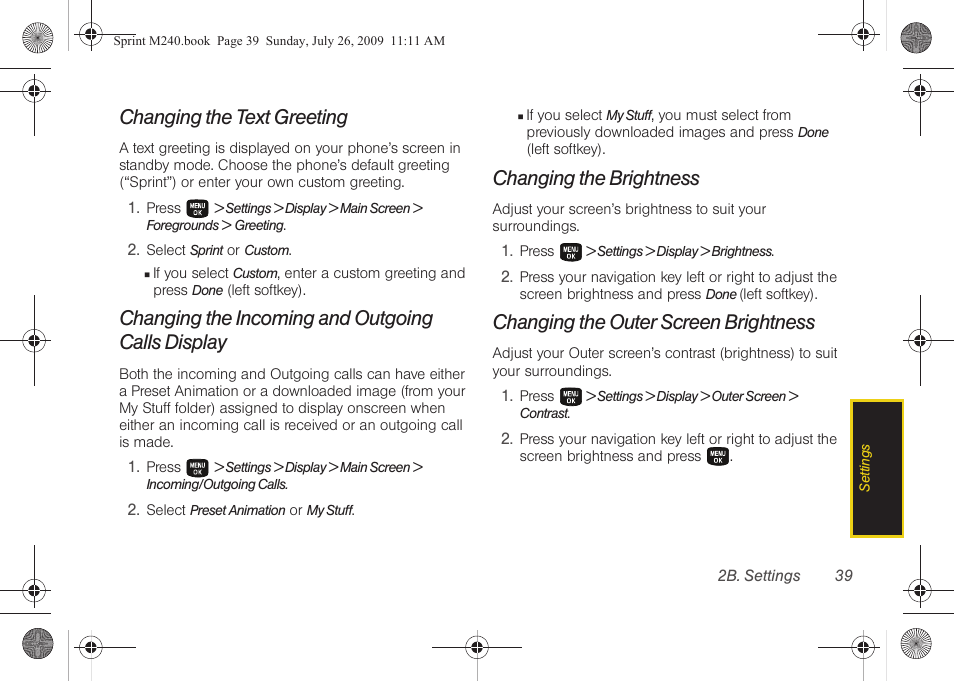 Sprint M240.book Page 39 Sunday, July 26, 2009 11:11 AM

Changing the Text Greeting

A text greeting is displayed on your phone's screen in standby mode. Choose the phone's default greeting ("Sprint") or enter your own custom greeting.

1. Press MENU OK > Settings > Display > Main Screen > Foregrounds > Greeting.

2. Select Sprint or Custom.

▪ If you select Custom, enter a custom greeting and press Done (left softkey).

Changing the Incoming and Outgoing Calls Display

Both the incoming and Outgoing calls can have either a Preset Animation or a downloaded image (from your My Stuff folder) assigned to display onscreen when either an incoming call is received or an outgoing call is made.

1. Press MENU OK > Settings > Display > Main Screen > Incoming/Outgoing Calls.

2. Select Preset Animation or My Stuff.

▪ If you select My Stuff, you must select from previously downloaded images and press Done (left softkey).

Changing the Brightness

Adjust your screen's brightness to suit your surroundings.

1. Press MENU OK > Settings > Display > Brightness.

2. Press your navigation key left or right to adjust the screen brightness and press Done (left softkey).

Changing the Outer Screen Brightness

Adjust your Outer screen's contrast (brightness) to suit your surroundings.

1. Press MENU OK > Settings > Display > Outer Screen > Contrast.

2. Press your navigation key left or right to adjust the screen brightness and press MENU OK.

Settings

2B. Settings 39